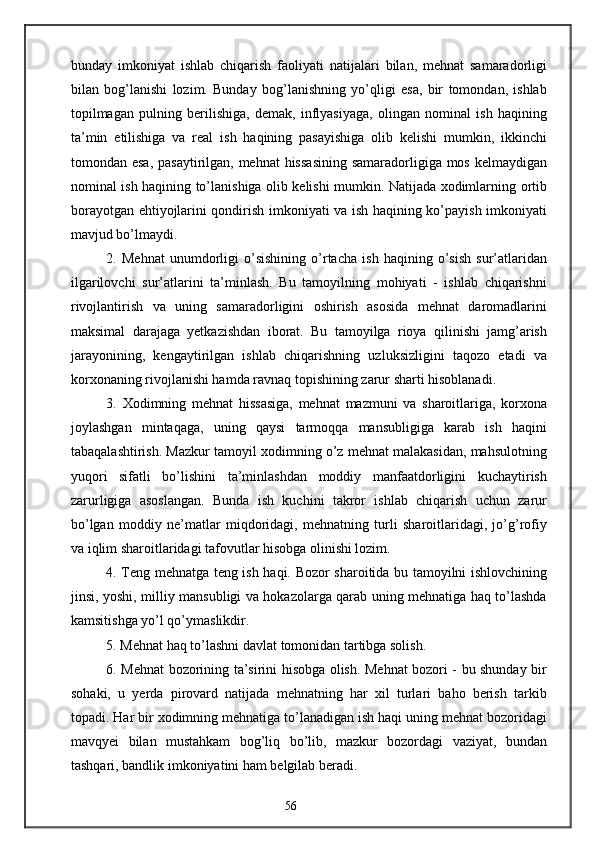 bunday imkoniyat ishlab chiqarish faoliyati natijalari bilan, mehnat samaradorligi bilan bog’lanishi lozim. Bunday bog’lanishning yo’qligi esa, bir tomondan, ishlab topilmagan pulning berilishiga, demak, inflyasiyaga, olingan nominal ish haqining ta’min etilishiga va real ish haqining pasayishiga olib kelishi mumkin, ikkinchi tomondan esa, pasaytirilgan, mehnat hissasining samaradorligiga mos kelmaydigan nominal ish haqining to’lanishiga olib kelishi mumkin. Natijada xodimlarning ortib borayotgan ehtiyojlarini qondirish imkoniyati va ish haqining ko’payish imkoniyati mavjud bo’lmaydi.

2. Mehnat unumdorligi o’sishining o’rtacha ish haqining o’sish sur’atlaridan ilgarilovchi sur’atlarini ta’minlash. Bu tamoyilning mohiyati - ishlab chiqarishni rivojlantirish va uning samaradorligini oshirish asosida mehnat daromadlarini maksimal darajaga yetkazishdan iborat. Bu tamoyilga rioya qilinishi jamg’arish jarayonining, kengaytirilgan ishlab chiqarishning uzluksizligini taqozo etadi va korxonaning rivojlanishi hamda ravnaq topishining zarur sharti hisoblanadi.

3. Xodimning mehnat hissasiga, mehnat mazmuni va sharoitlariga, korxona joylashgan mintaqaga, uning qaysi tarmoqqa mansubligiga karab ish haqini tabaqalashtirish. Mazkur tamoyil xodimning o’z mehnat malakasidan, mahsulotning yuqori sifatli bo’lishini ta’minlashdan moddiy manfaatdorligini kuchaytirish zarurligiga asoslangan. Bunda ish kuchini takror ishlab chiqarish uchun zarur bo’lgan moddiy ne’matlar miqdoridagi, mehnatning turli sharoitlaridagi, jo’g’rofiy va iqlim sharoitlaridagi tafovutlar hisobga olinishi lozim.

4. Teng mehnatga teng ish haqi. Bozor sharoitida bu tamoyilni ishlovchining jinsi, yoshi, milliy mansubligi va hokazolarga qarab uning mehnatiga haq to’lashda kamsitishga yo’l qo’ymaslikdir.

5. Mehnat haq to’lashni davlat tomonidan tartibga solish.

6. Mehnat bozorining ta’sirini hisobga olish. Mehnat bozori - bu shunday bir sohaki, u yerda pirovard natijada mehnatning har xil turlari baho berish tarkib topadi. Har bir xodimning mehnatiga to’lanadigan ish haqi uning mehnat bozoridagi mavqyei bilan mustahkam bog’liq bo’lib, mazkur bozordagi vaziyat, bundan tashqari, bandlik imkoniyatini ham belgilab beradi.

56